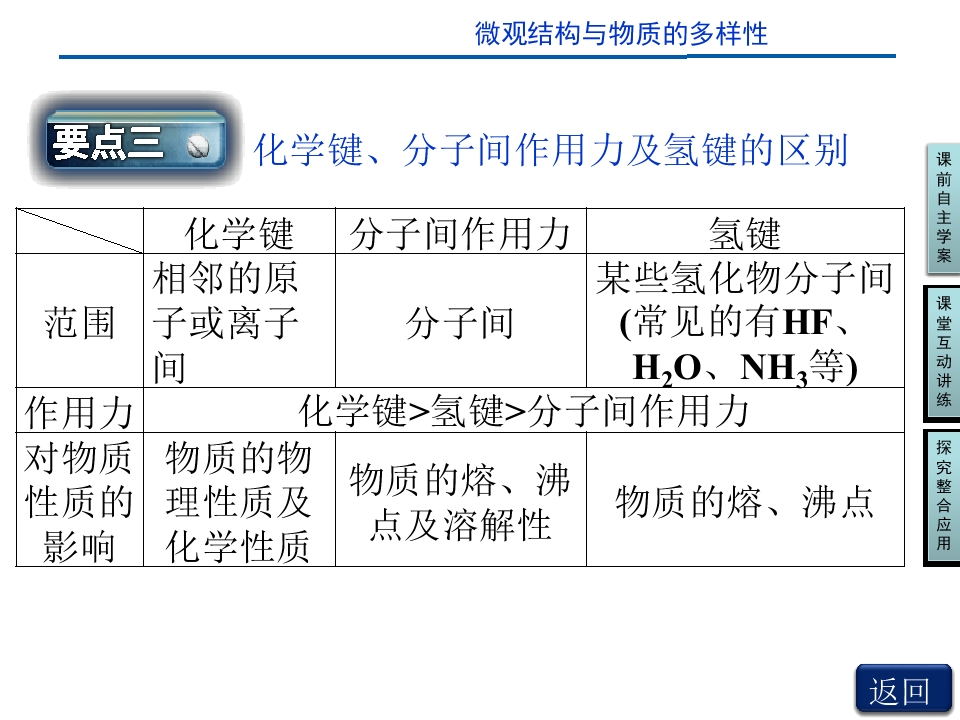 微观结构与物质的多样性

要点三 化学键、分子间作用力及氢键的区别

|  | 化学键 | 分子间作用力 | 氢键 |
|---|---|---|---|
| 范围 | 相邻的原子或离子间 | 分子间 | 某些氢化物分子间(常见的有HF、$H_2O$、$NH_3$等) |
| 作用力 | 化学键>氢键>分子间作用力 |  |  |
| 对物质性质的影响 | 物质的物理性质及化学性质 | 物质的熔、沸点及溶解性 | 物质的熔、沸点 |

课前自主学案

课堂互动讲练

探究整合应用

返回